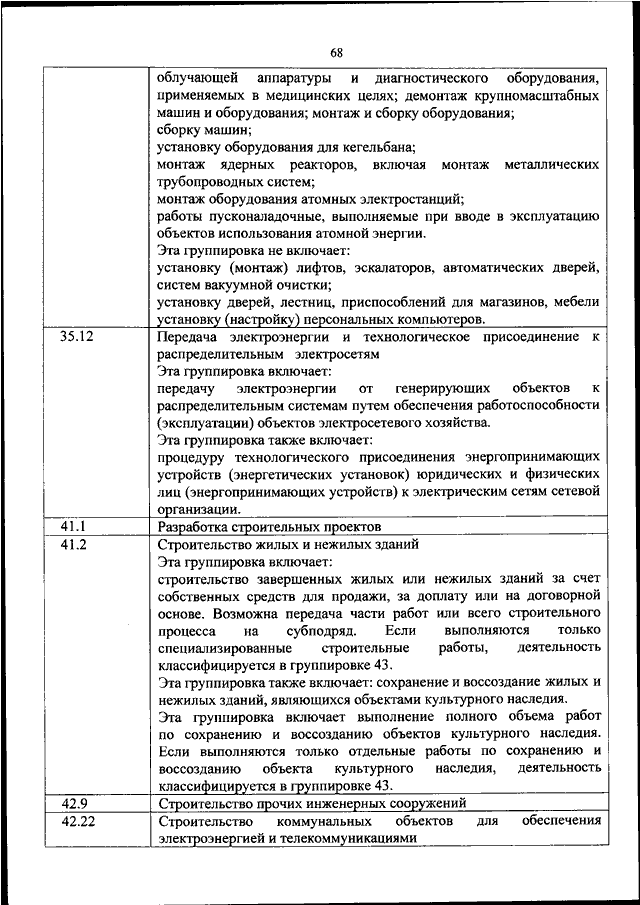 68

| | |
|---|---|
| | облучающей аппаратуры и диагностического оборудования, применяемых в медицинских целях; демонтаж крупномасштабных машин и оборудования; монтаж и сборку оборудования; сборку машин; установку оборудования для кегельбана; монтаж ядерных реакторов, включая монтаж металлических трубопроводных систем; монтаж оборудования атомных электростанций; работы пусконаладочные, выполняемые при вводе в эксплуатацию объектов использования атомной энергии. Эта группировка не включает: установку (монтаж) лифтов, эскалаторов, автоматических дверей, систем вакуумной очистки; установку дверей, лестниц, приспособлений для магазинов, мебели установку (настройку) персональных компьютеров. |
| 35.12 | Передача электроэнергии и технологическое присоединение к распределительным электросетям Эта группировка включает: передачу электроэнергии от генерирующих объектов к распределительным системам путем обеспечения работоспособности (эксплуатации) объектов электросетевого хозяйства. Эта группировка также включает: процедуру технологического присоединения энергопринимающих устройств (энергетических установок) юридических и физических лиц (энергопринимающих устройств) к электрическим сетям сетевой организации. |
| 41.1 | Разработка строительных проектов |
| 41.2 | Строительство жилых и нежилых зданий Эта группировка включает: строительство завершенных жилых или нежилых зданий за счет собственных средств для продажи, за доплату или на договорной основе. Возможна передача части работ или всего строительного процесса на субподряд. Если выполняются только специализированные строительные работы, деятельность классифицируется в группировке 43. Эта группировка также включает: сохранение и воссоздание жилых и нежилых зданий, являющихся объектами культурного наследия. Эта группировка включает выполнение полного объема работ по сохранению и воссозданию объектов культурного наследия. Если выполняются только отдельные работы по сохранению и воссозданию объекта культурного наследия, деятельность классифицируется в группировке 43. |
| 42.9 | Строительство прочих инженерных сооружений |
| 42.22 | Строительство коммунальных объектов для обеспечения электроэнергией и телекоммуникациями |